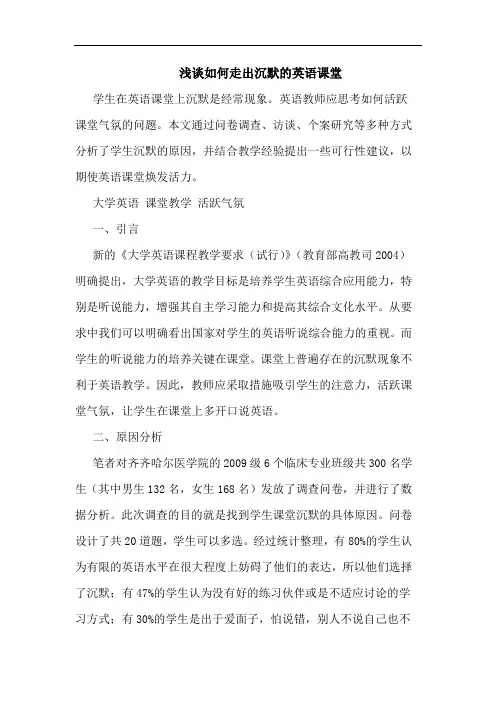 浅谈如何走出沉默的英语课堂

学生在英语课堂上沉默是经常现象。英语教师应思考如何活跃课堂气氛的问题。本文通过问卷调查、访谈、个案研究等多种方式分析了学生沉默的原因，并结合教学经验提出一些可行性建议，以期使英语课堂焕发活力。

大学英语 课堂教学 活跃气氛

一、引言

新的《大学英语课程教学要求（试行）》（教育部高教司 2004）明确提出，大学英语的教学目标是培养学生英语综合应用能力，特别是听说能力，增强其自主学习能力和提高其综合文化水平。从要求中我们可以明确看出国家对学生的英语听说综合能力的重视。而学生的听说能力的培养关键在课堂。课堂上普遍存在的沉默现象不利于英语教学。因此，教师应采取措施吸引学生的注意力，活跃课堂气氛，让学生在课堂上多开口说英语。

二、原因分析

笔者对齐齐哈尔医学院的 2009 级 6 个临床专业班级共 300 名学生（其中男生 132 名，女生 168 名）发放了调查问卷，并进行了数据分析。此次调查的目的就是找到学生课堂沉默的具体原因。问卷设计了共 20 道题，学生可以多选。经过统计整理，有 80%的学生认为有限的英语水平在很大程度上妨碍了他们的表达，所以他们选择了沉默；有 47%的学生认为没有好的练习伙伴或是不适应讨论的学习方式；有 30%的学生是出于爱面子，怕说错，别人不说自己也不